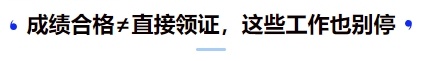 成绩合格≠直接领证，这些工作也别停